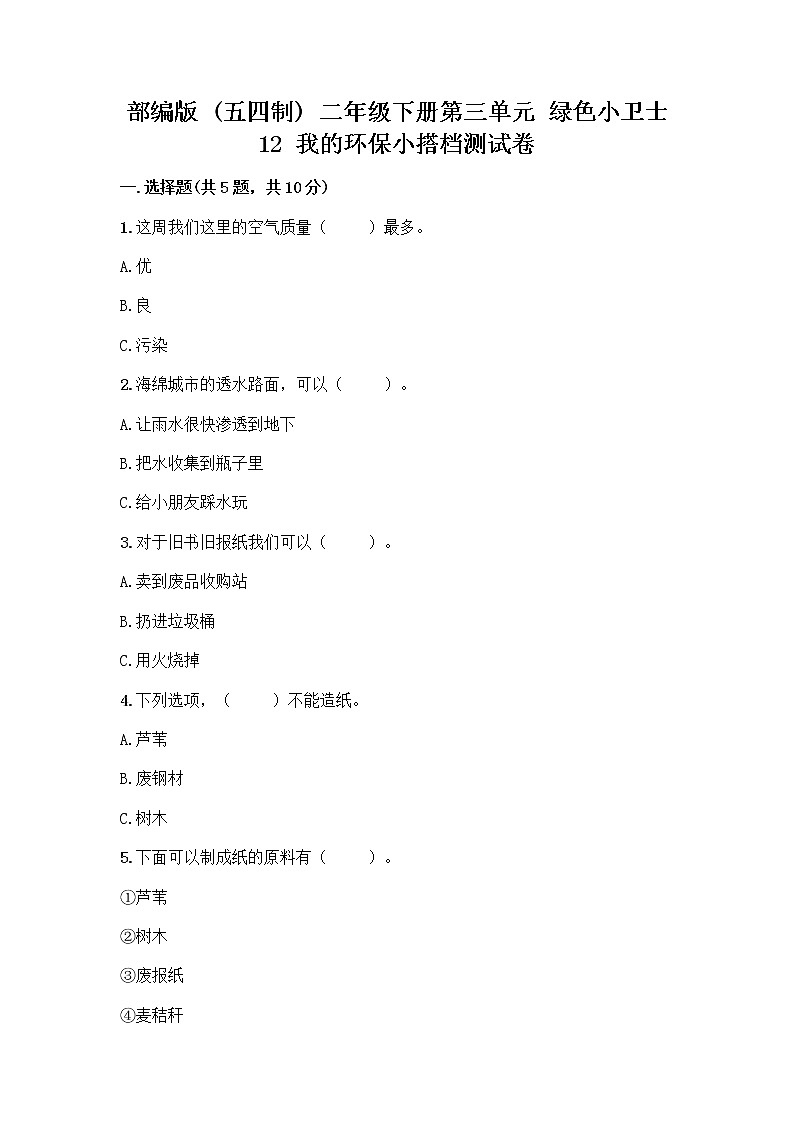 部编版（五四制）二年级下册第三单元 绿色小卫士
12 我的环保小搭档测试卷

一.选择题(共5题，共10分)

1.这周我们这里的空气质量（　　）最多。

A.优

B.良

C.污染

2.海绵城市的透水路面，可以（　　）。

A.让雨水很快渗透到地下

B.把水收集到瓶子里

C.给小朋友踩水玩

3.对于旧书旧报纸我们可以（　　）。

A.卖到废品收购站

B.扔进垃圾桶

C.用火烧掉

4.下列选项，（　　）不能造纸。

A.芦苇

B.废钢材

C.树木

5.下面可以制成纸的原料有（　　）。

①芦苇

②树木

③废报纸

④麦秸秆